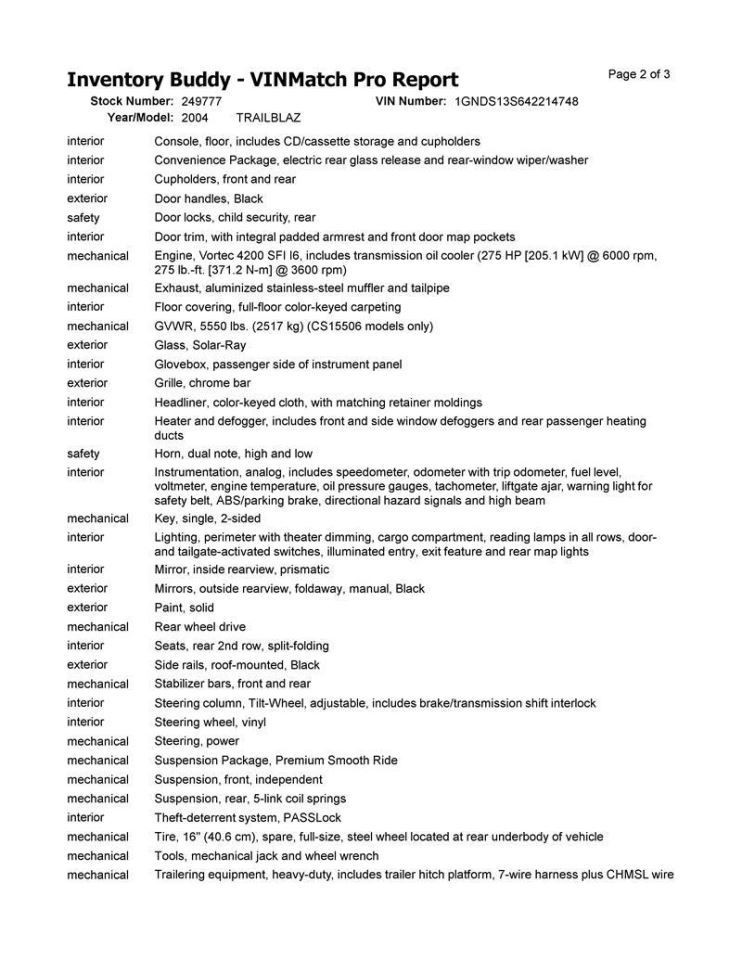 Inventory Buddy - VINMatch Pro Report

Page 2 of 3

Stock Number: 249777 VIN Number: 1GNDS13S642214748
Year/Model: 2004 TRAILBLAZ

| | |
|---|---|
| interior | Console, floor, includes CD/cassette storage and cupholders |
| interior | Convenience Package, electric rear glass release and rear-window wiper/washer |
| interior | Cupholders, front and rear |
| exterior | Door handles, Black |
| safety | Door locks, child security, rear |
| interior | Door trim, with integral padded armrest and front door map pockets |
| mechanical | Engine, Vortec 4200 SFI I6, includes transmission oil cooler (275 HP [205.1 kW] @ 6000 rpm, 275 lb.-ft. [371.2 N-m] @ 3600 rpm) |
| mechanical | Exhaust, aluminized stainless-steel muffler and tailpipe |
| interior | Floor covering, full-floor color-keyed carpeting |
| mechanical | GVWR, 5550 lbs. (2517 kg) (CS15506 models only) |
| exterior | Glass, Solar-Ray |
| interior | Glovebox, passenger side of instrument panel |
| exterior | Grille, chrome bar |
| interior | Headliner, color-keyed cloth, with matching retainer moldings |
| interior | Heater and defogger, includes front and side window defoggers and rear passenger heating ducts |
| safety | Horn, dual note, high and low |
| interior | Instrumentation, analog, includes speedometer, odometer with trip odometer, fuel level, voltmeter, engine temperature, oil pressure gauges, tachometer, liftgate ajar, warning light for safety belt, ABS/parking brake, directional hazard signals and high beam |
| mechanical | Key, single, 2-sided |
| interior | Lighting, perimeter with theater dimming, cargo compartment, reading lamps in all rows, door- and tailgate-activated switches, illuminated entry, exit feature and rear map lights |
| interior | Mirror, inside rearview, prismatic |
| exterior | Mirrors, outside rearview, foldaway, manual, Black |
| exterior | Paint, solid |
| mechanical | Rear wheel drive |
| interior | Seats, rear 2nd row, split-folding |
| exterior | Side rails, roof-mounted, Black |
| mechanical | Stabilizer bars, front and rear |
| interior | Steering column, Tilt-Wheel, adjustable, includes brake/transmission shift interlock |
| interior | Steering wheel, vinyl |
| mechanical | Steering, power |
| mechanical | Suspension Package, Premium Smooth Ride |
| mechanical | Suspension, front, independent |
| mechanical | Suspension, rear, 5-link coil springs |
| interior | Theft-deterrent system, PASSLock |
| mechanical | Tire, 16" (40.6 cm), spare, full-size, steel wheel located at rear underbody of vehicle |
| mechanical | Tools, mechanical jack and wheel wrench |
| mechanical | Trailering equipment, heavy-duty, includes trailer hitch platform, 7-wire harness plus CHMSL wire |